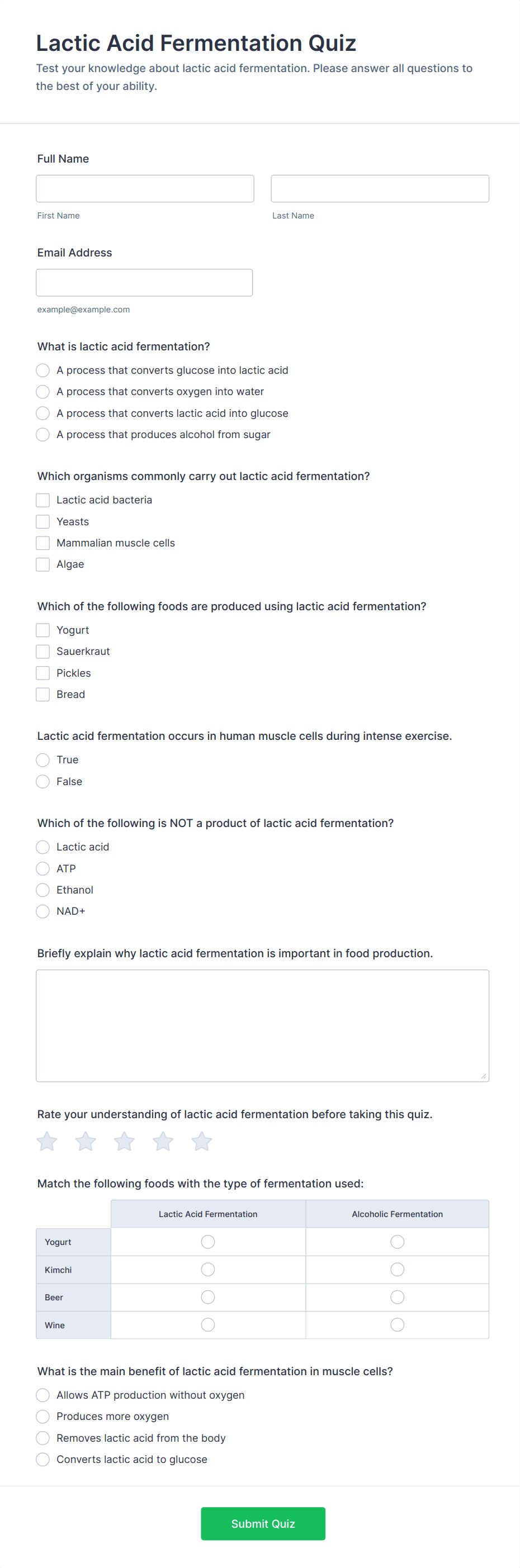 Lactic Acid Fermentation Quiz
Test your knowledge about lactic acid fermentation. Please answer all questions to the best of your ability.

Full Name

First Name

Last Name

Email Address

example@example.com

What is lactic acid fermentation?
A process that converts glucose into lactic acid
A process that converts oxygen into water
A process that converts lactic acid into glucose
A process that produces alcohol from sugar

Which organisms commonly carry out lactic acid fermentation?
Lactic acid bacteria
Yeasts
Mammalian muscle cells
Algae

Which of the following foods are produced using lactic acid fermentation?
Yogurt
Sauerkraut
Pickles
Bread

Lactic acid fermentation occurs in human muscle cells during intense exercise.
True
False

Which of the following is NOT a product of lactic acid fermentation?
Lactic acid
ATP
Ethanol
NAD+

Briefly explain why lactic acid fermentation is important in food production.

Rate your understanding of lactic acid fermentation before taking this quiz.

Match the following foods with the type of fermentation used:

| | Lactic Acid Fermentation | Alcoholic Fermentation |
|---|---|---|
| Yogurt | | |
| Kimchi | | |
| Beer | | |
| Wine | | |

What is the main benefit of lactic acid fermentation in muscle cells?
Allows ATP production without oxygen
Produces more oxygen
Removes lactic acid from the body
Converts lactic acid to glucose

Submit Quiz